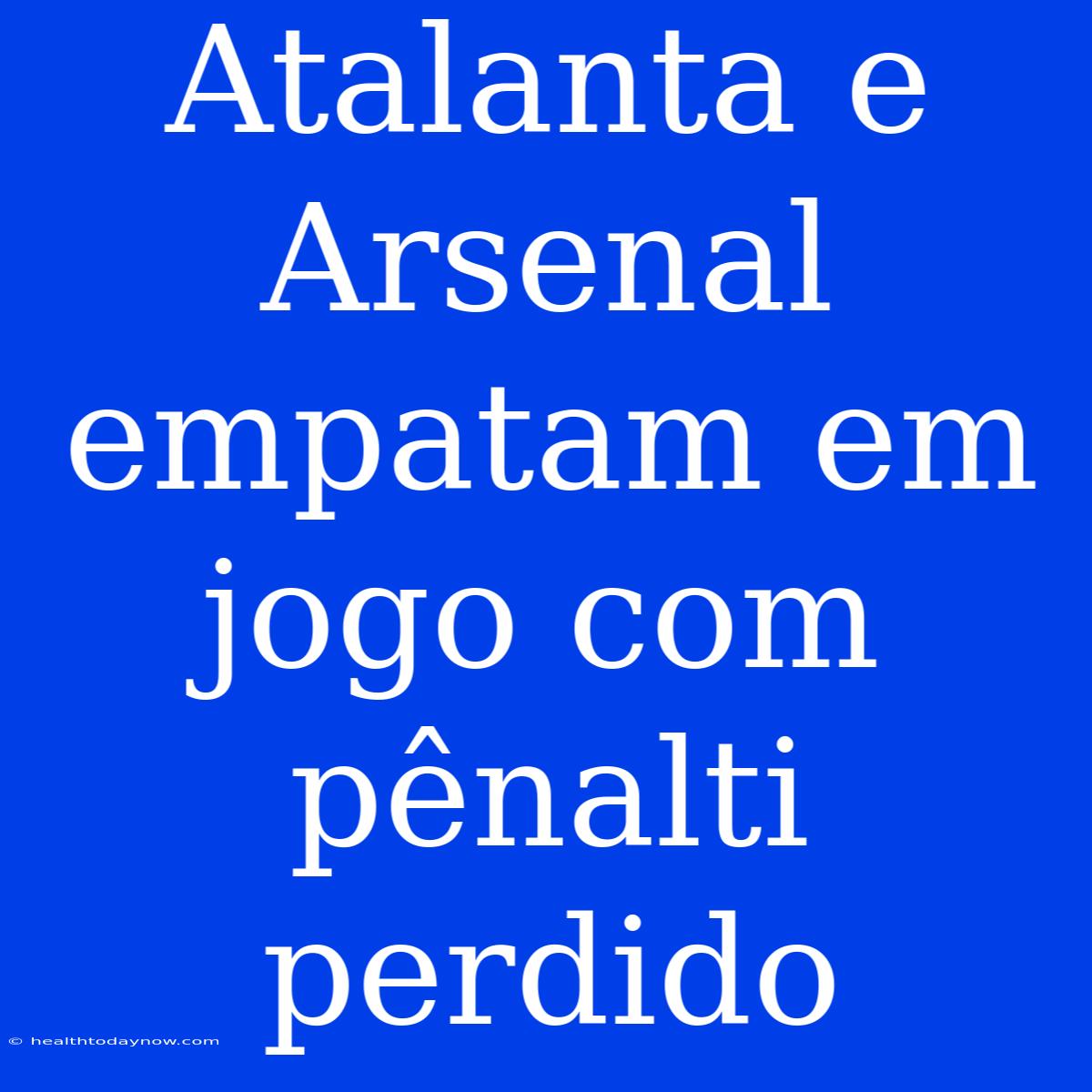 Atalanta e Arsenal empatam em jogo com pênalti perdido

© healthtodaynow.com